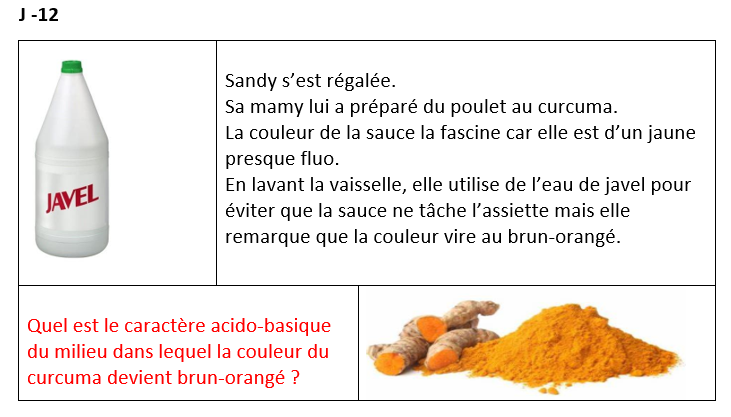 J -12

JAVEL

Sandy s'est régalée.
Sa mamy lui a préparé du poulet au curcuma.
La couleur de la sauce la fascine car elle est d'un jaune presque fluo.
En lavant la vaisselle, elle utilise de l'eau de javel pour éviter que la sauce ne tâche l'assiette mais elle remarque que la couleur vire au brun-orangé.

Quel est le caractère acido-basique du milieu dans lequel la couleur du curcuma devient brun-orangé ?